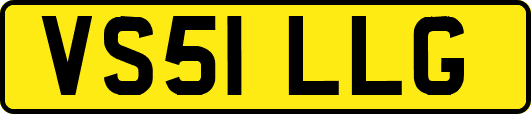 VS51 LLG